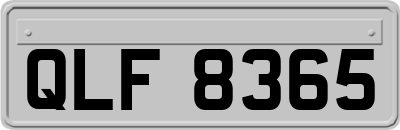 QLF 8365